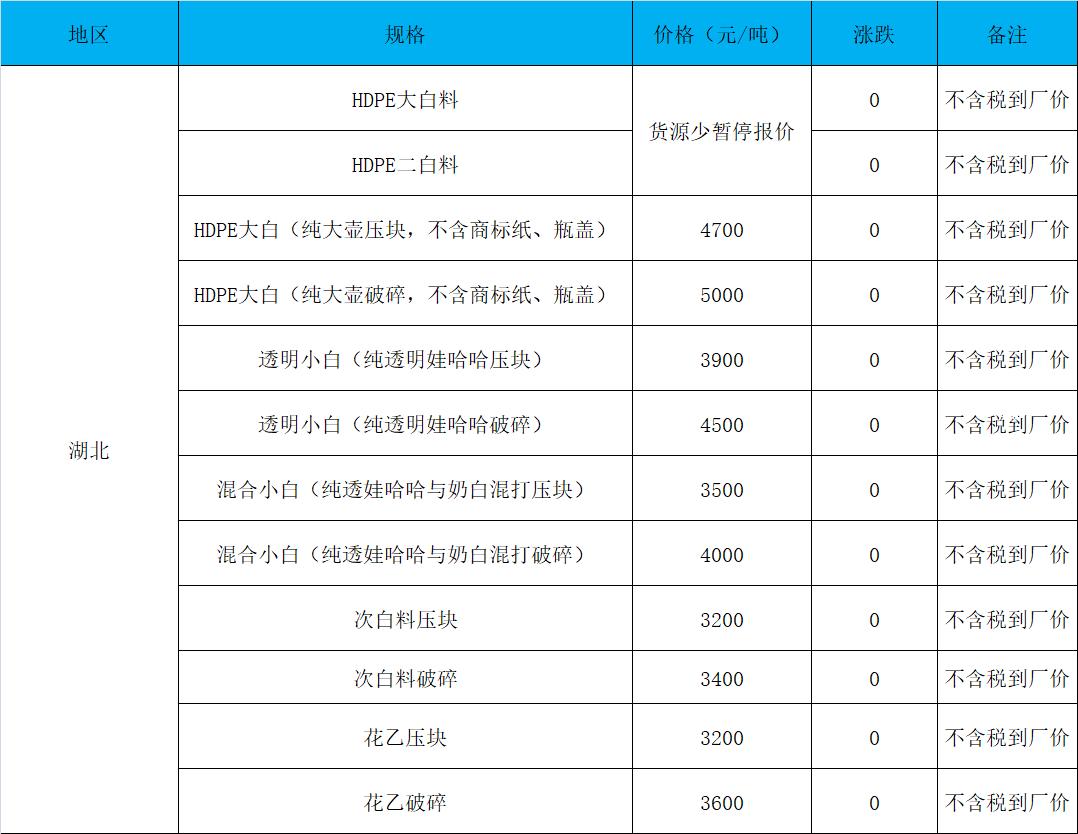 | 地区 | 规格 | 价格（元/吨） | 涨跌 | 备注 |
|---|---|---|---|---|
| 湖北 | HDPE大白料 | 货源少暂停报价 | 0 | 不含税到厂价 |
|  | HDPE二白料 |  | 0 | 不含税到厂价 |
|  | HDPE大白（纯大壶压块，不含商标纸、瓶盖） | 4700 | 0 | 不含税到厂价 |
|  | HDPE大白（纯大壶破碎，不含商标纸、瓶盖） | 5000 | 0 | 不含税到厂价 |
|  | 透明小白（纯透明娃哈哈压块） | 3900 | 0 | 不含税到厂价 |
|  | 透明小白（纯透明娃哈哈破碎） | 4500 | 0 | 不含税到厂价 |
|  | 混合小白（纯透娃哈哈与奶白混打压块） | 3500 | 0 | 不含税到厂价 |
|  | 混合小白（纯透娃哈哈与奶白混打破碎） | 4000 | 0 | 不含税到厂价 |
|  | 次白料压块 | 3200 | 0 | 不含税到厂价 |
|  | 次白料破碎 | 3400 | 0 | 不含税到厂价 |
|  | 花乙压块 | 3200 | 0 | 不含税到厂价 |
|  | 花乙破碎 | 3600 | 0 | 不含税到厂价 |